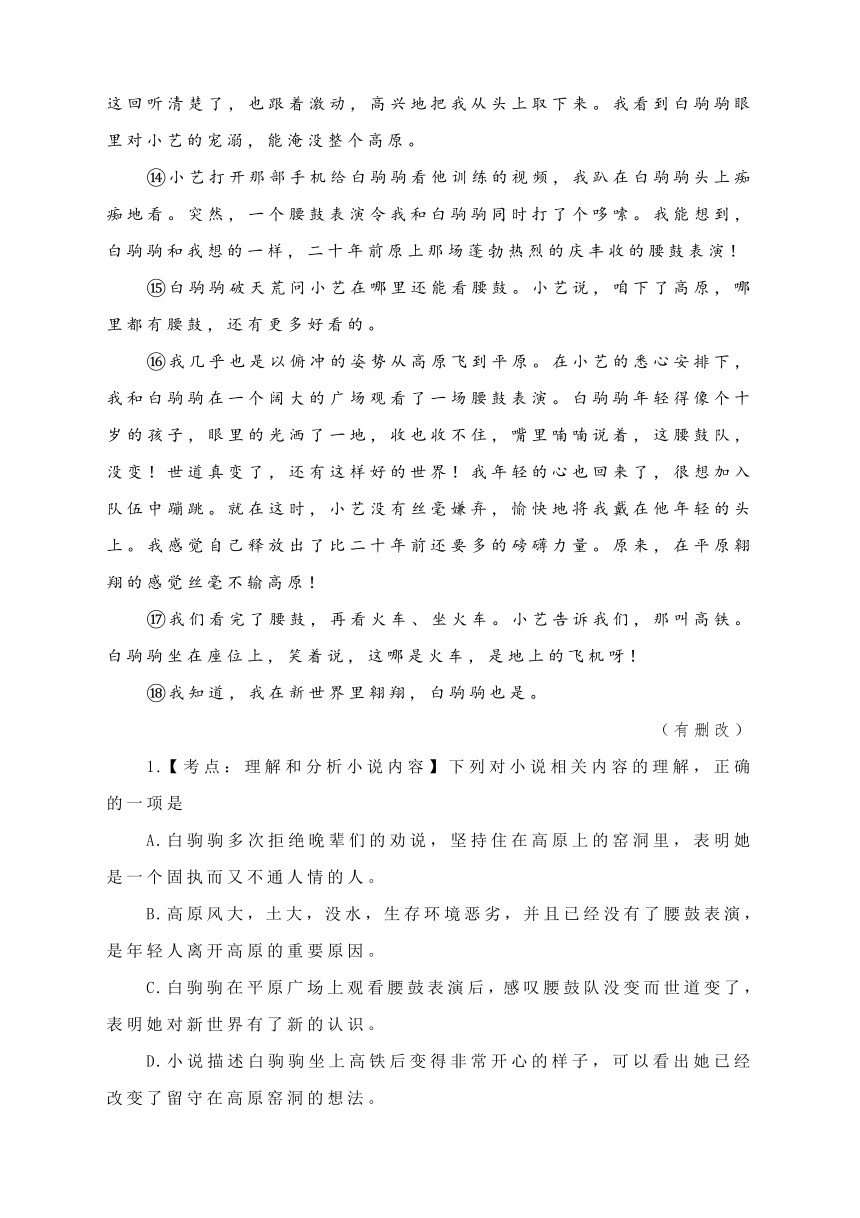 这回听清楚了，也跟着激动，高兴地把我从头上取下来。我看到白驹驹眼里对小艺的宠溺，能淹没整个高原。

⑭小艺打开那部手机给白驹驹看他训练的视频，我趴在白驹驹头上痴痴地看。突然，一个腰鼓表演令我和白驹驹同时打了个哆嗦。我能想到，白驹驹和我想的一样，二十年前原上那场蓬勃热烈的庆丰收的腰鼓表演！

⑮白驹驹破天荒问小艺在哪里还能看腰鼓。小艺说，咱下了高原，哪里都有腰鼓，还有更多好看的。

⑯我几乎也是以俯冲的姿势从高原飞到平原。在小艺的悉心安排下，我和白驹驹在一个阔大的广场观看了一场腰鼓表演。白驹驹年轻得像个十岁的孩子，眼里的光洒了一地，收也收不住，嘴里喃喃说着，这腰鼓队，没变！世道真变了，还有这样好的世界！我年轻的心也回来了，很想加入队伍中蹦跳。就在这时，小艺没有丝毫嫌弃，愉快地将我戴在他年轻的头上。我感觉自己释放出了比二十年前还要多的磅礴力量。原来，在平原翱翔的感觉丝毫不输高原！

⑰我们看完了腰鼓，再看火车、坐火车。小艺告诉我们，那叫高铁。白驹驹坐在座位上，笑着说，这哪是火车，是地上的飞机呀！

⑱我知道，我在新世界里翱翔，白驹驹也是。

（有删改）

1.【考点：理解和分析小说内容】下列对小说相关内容的理解，正确的一项是

A.白驹驹多次拒绝晚辈们的劝说，坚持住在高原上的窑洞里，表明她是一个固执而又不通人情的人。

B.高原风大，土大，没水，生存环境恶劣，并且已经没有了腰鼓表演，是年轻人离开高原的重要原因。

C.白驹驹在平原广场上观看腰鼓表演后，感叹腰鼓队没变而世道变了，表明她对新世界有了新的认识。

D.小说描述白驹驹坐上高铁后变得非常开心的样子，可以看出她已经改变了留守在高原窑洞的想法。